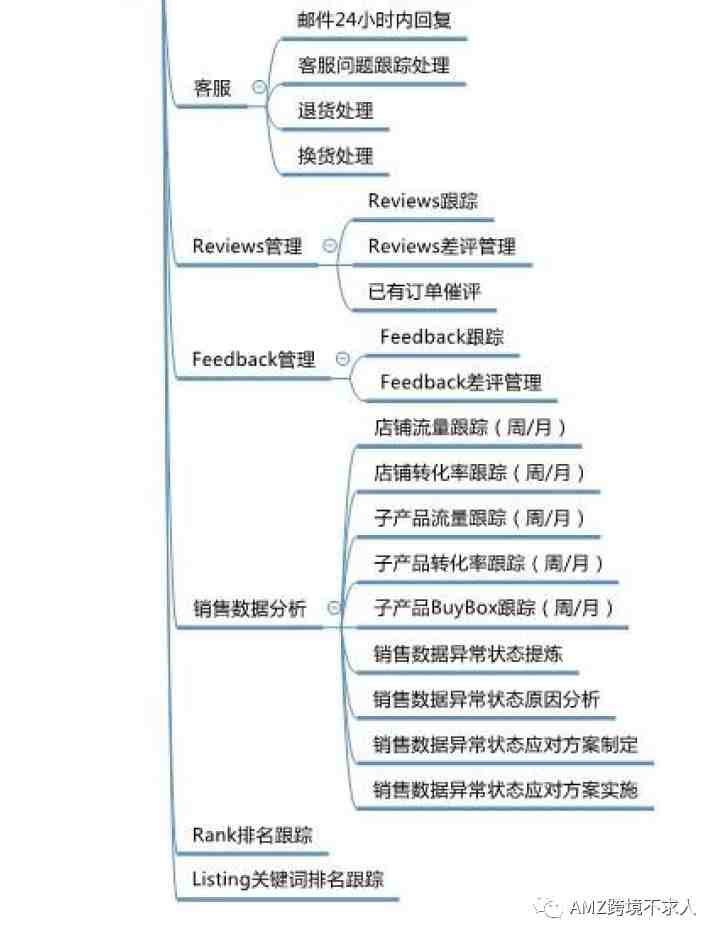 客服
邮件24小时内回复
客服问题跟踪处理
退货处理
换货处理

Reviews管理
Reviews跟踪
Reviews差评管理
已有订单催评

Feedback管理
Feedback跟踪
Feedback差评管理

销售数据分析
店铺流量跟踪（周/月）
店铺转化率跟踪（周/月）
子产品流量跟踪（周/月）
子产品转化率跟踪（周/月）
子产品BuyBox跟踪（周/月）
销售数据异常状态提炼
销售数据异常状态原因分析
销售数据异常状态应对方案制定
销售数据异常状态应对方案实施

Rank排名跟踪
Listing关键词排名跟踪

AMZ跨境不求人